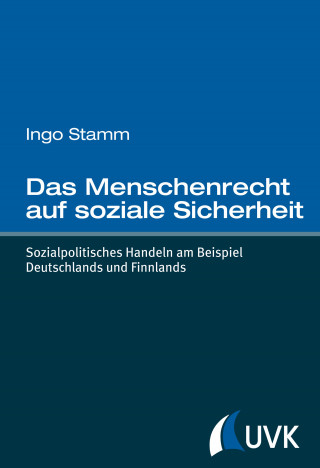 Ingo Stamm

Das Menschenrecht auf soziale Sicherheit

Sozialpolitisches Handeln am Beispiel Deutschlands und Finnlands

UVK